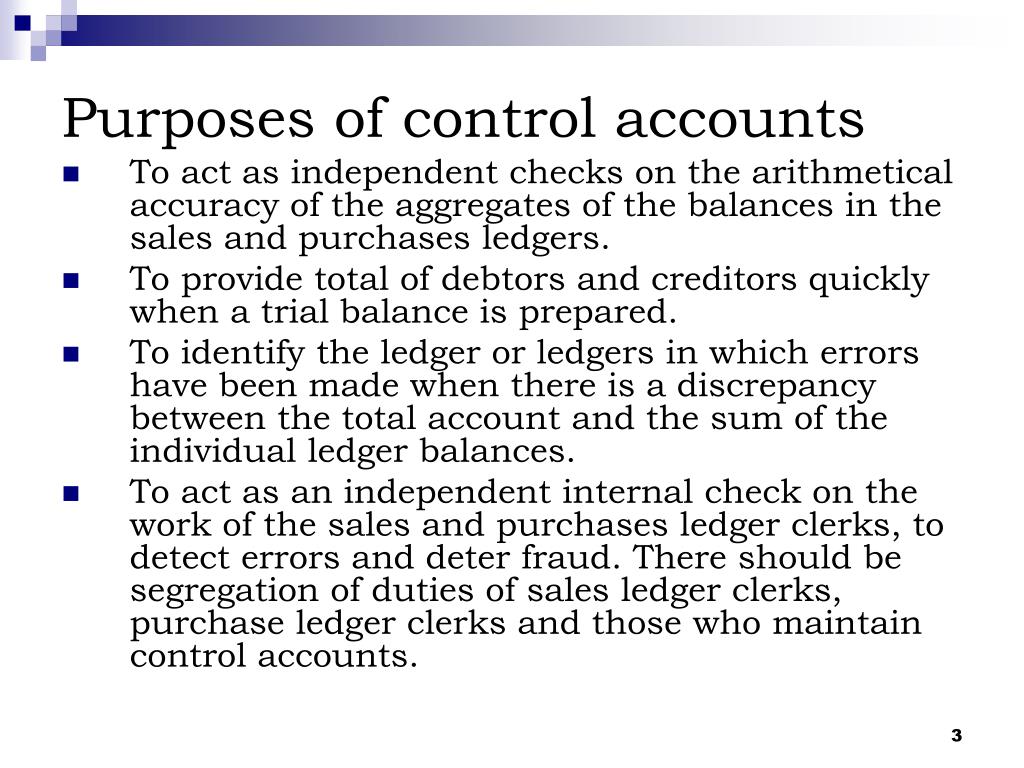 Purposes of control accounts

- To act as independent checks on the arithmetical accuracy of the aggregates of the balances in the sales and purchases ledgers.
- To provide total of debtors and creditors quickly when a trial balance is prepared.
- To identify the ledger or ledgers in which errors have been made when there is a discrepancy between the total account and the sum of the individual ledger balances.
- To act as an independent internal check on the work of the sales and purchases ledger clerks, to detect errors and deter fraud. There should be segregation of duties of sales ledger clerks, purchase ledger clerks and those who maintain control accounts.

3